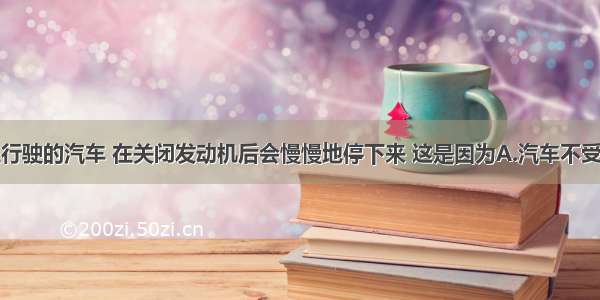 行驶的汽车 在关闭发动机后会慢慢地停下来 这是因为A.汽车不受

©200zi.50zi.cn